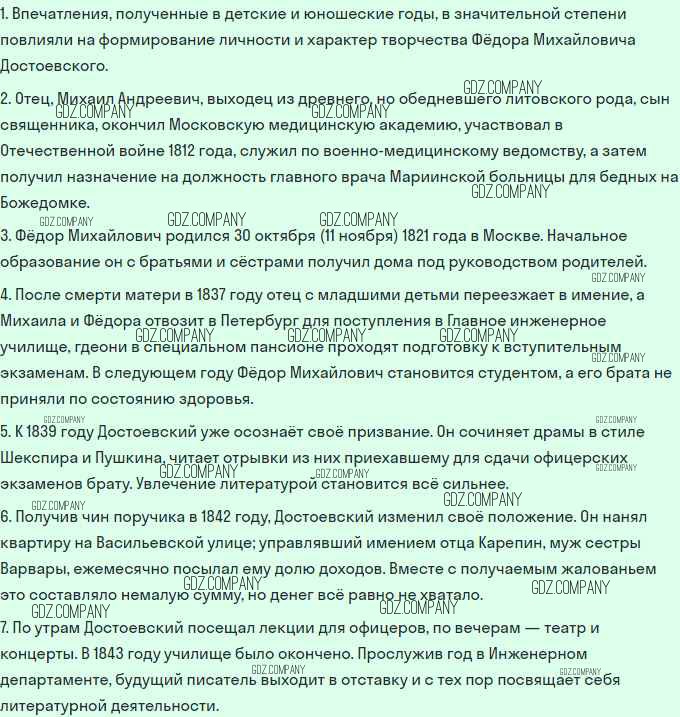 1. Впечатления, полученные в детские и юношеские годы, в значительной степени повлияли на формирование личности и характер творчества Фёдора Михайловича Достоевского.

2. Отец, Михаил Андреевич, выходец из древнего, но обедневшего литовского рода, сын священника, окончил Московскую медицинскую академию, участвовал в Отечественной войне 1812 года, служил по военно-медицинскому ведомству, а затем получил назначение на должность главного врача Мариинской больницы для бедных на Божедомке.

3. Фёдор Михайлович родился 30 октября (11 ноября) 1821 года в Москве. Начальное образование он с братьями и сёстрами получил дома под руководством родителей.

4. После смерти матери в 1837 году отец с младшими детьми переезжает в имение, а Михаила и Фёдора отвозит в Петербург для поступления в Главное инженерное училище, гдеони в специальном пансионе проходят подготовку к вступительным экзаменам. В следующем году Фёдор Михайлович становится студентом, а его брата не приняли по состоянию здоровья.

5. К 1839 году Достоевский уже осознаёт своё призвание. Он сочиняет драмы в стиле Шекспира и Пушкина, читает отрывки из них приехавшему для сдачи офицерских экзаменов брату. Увлечение литературой становится всё сильнее.

6. Получив чин поручика в 1842 году, Достоевский изменил своё положение. Он нанял квартиру на Васильевской улице; управлявший имением отца Карепин, муж сестры Варвары, ежемесячно посылал ему долю доходов. Вместе с получаемым жалованьем это составляло немалую сумму, но денег всё равно не хватало.

7. По утрам Достоевский посещал лекции для офицеров, по вечерам — театр и концерты. В 1843 году училище было окончено. Прослужив год в Инженерном департаменте, будущий писатель выходит в отставку и с тех пор посвящает себя литературной деятельности.

GDZ.COMPANY